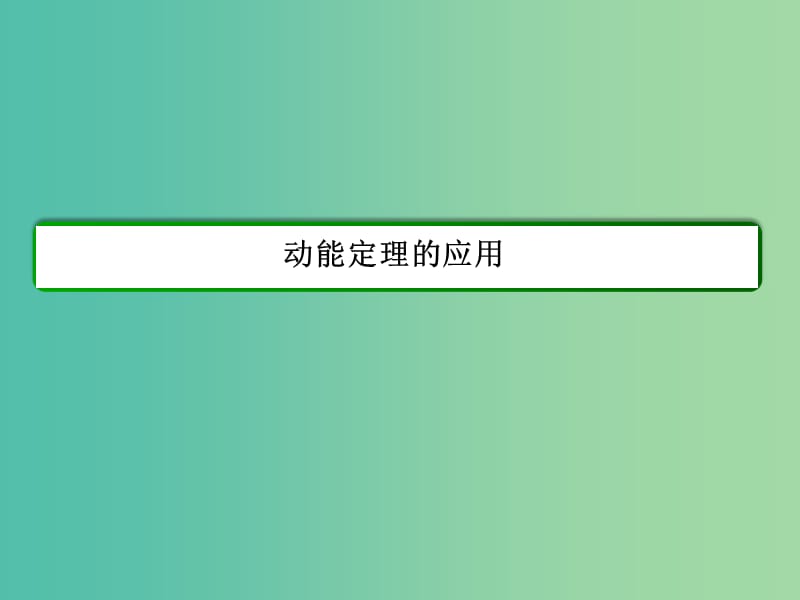 动能定理的应用